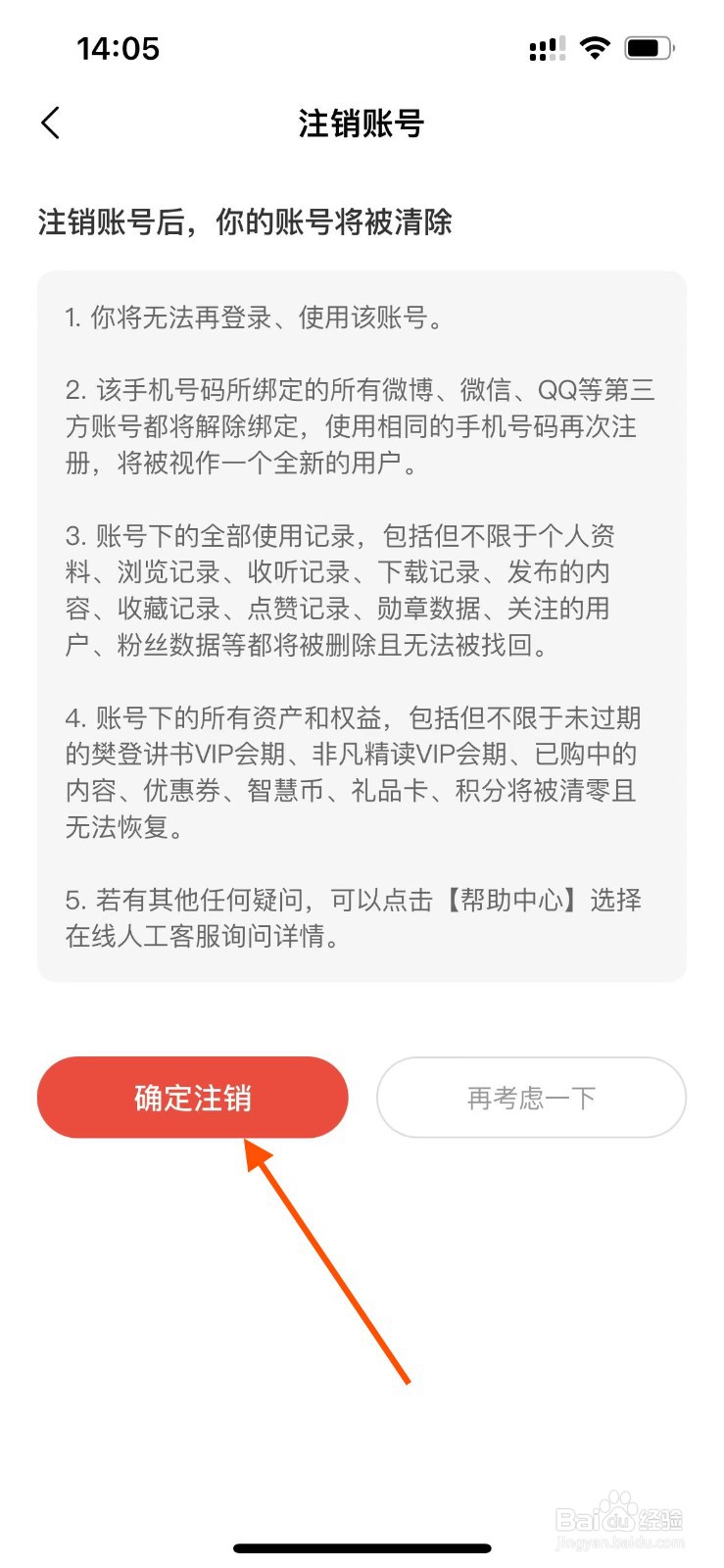 14:05

注销账号

注销账号后，你的账号将被清除

1. 你将无法再登录、使用该账号。

2. 该手机号码所绑定的所有微博、微信、QQ等第三方账号都将解除绑定，使用相同的手机号码再次注册，将被视作一个全新的用户。

3. 账号下的全部使用记录，包括但不限于个人资料、浏览记录、收听记录、下载记录、发布的内容、收藏记录、点赞记录、勋章数据、关注的用户、粉丝数据等都将被删除且无法被找回。

4. 账号下的所有资产和权益，包括但不限于未过期的樊登讲书VIP会期、非凡精读VIP会期、已购中的内容、优惠券、智慧币、礼品卡、积分将被清零且无法恢复。

5. 若有其他任何疑问，可以点击【帮助中心】选择在线人工客服询问详情。

确定注销

再考虑一下

Baidu经验
jingyan.baidu.com